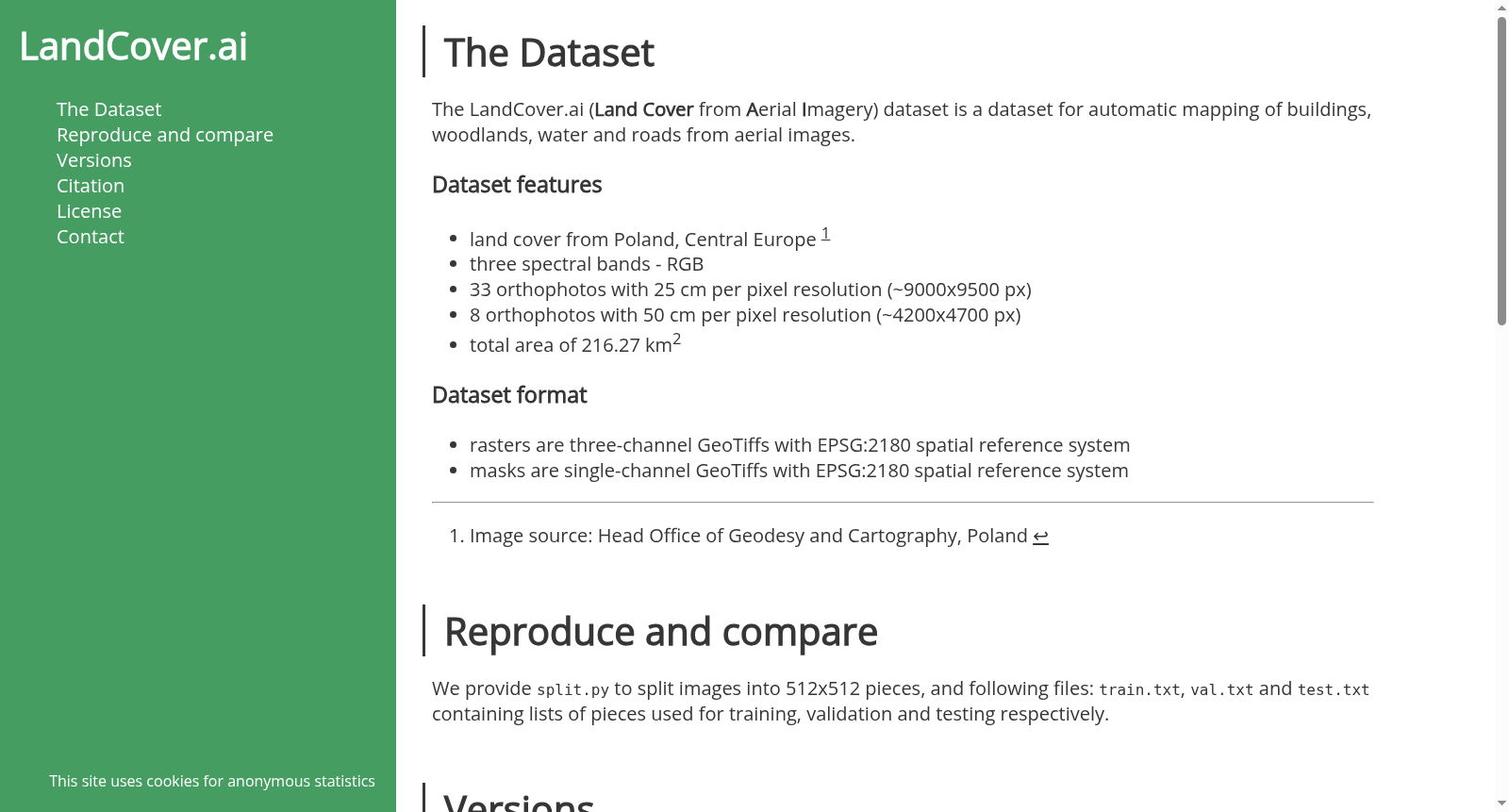 LandCover.ai

The Dataset
Reproduce and compare
Versions
Citation
License
Contact

This site uses cookies for anonymous statistics

The Dataset

The LandCover.ai (Land Cover from Aerial Imagery) dataset is a dataset for automatic mapping of buildings, woodlands, water and roads from aerial images.

Dataset features

- land cover from Poland, Central Europe $^1$
- three spectral bands - RGB
- 33 orthophotos with 25 cm per pixel resolution (~9000x9500 px)
- 8 orthophotos with 50 cm per pixel resolution (~4200x4700 px)
- total area of 216.27 km$^2$

Dataset format

- rasters are three-channel GeoTiffs with EPSG:2180 spatial reference system
- masks are single-channel GeoTiffs with EPSG:2180 spatial reference system

1. Image source: Head Office of Geodesy and Cartography, Poland ↩

Reproduce and compare

We provide split.py to split images into 512x512 pieces, and following files: train.txt, val.txt and test.txt containing lists of pieces used for training, validation and testing respectively.

Versions